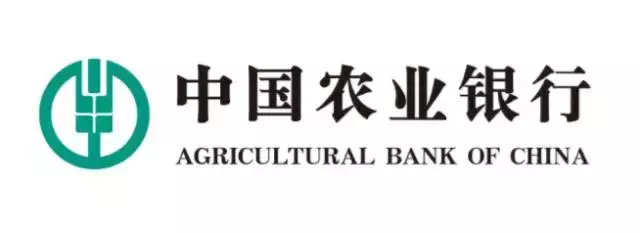 中国农业银行
AGRICULTURAL BANK OF CHINA